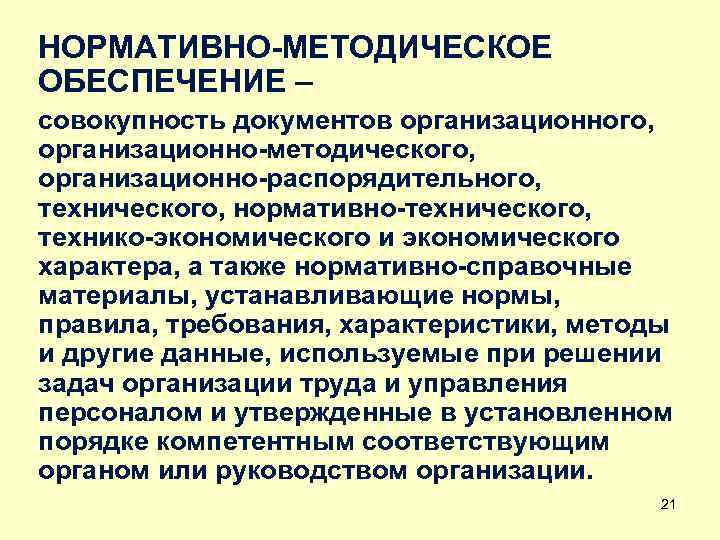 НОРМАТИВНО-МЕТОДИЧЕСКОЕ ОБЕСПЕЧЕНИЕ –

совокупность документов организационного, организационно-методического, организационно-распорядительного, технического, нормативно-технического, технико-экономического и экономического характера, а также нормативно-справочные материалы, устанавливающие нормы, правила, требования, характеристики, методы и другие данные, используемые при решении задач организации труда и управления персоналом и утвержденные в установленном порядке компетентным соответствующим органом или руководством организации.

21